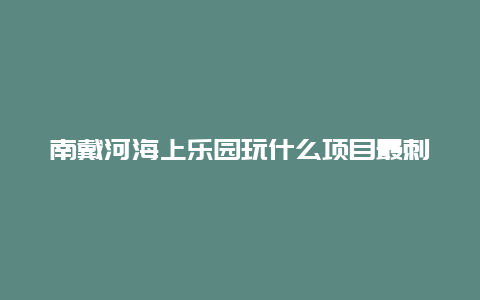 南戴河海上乐园玩什么项目最刺